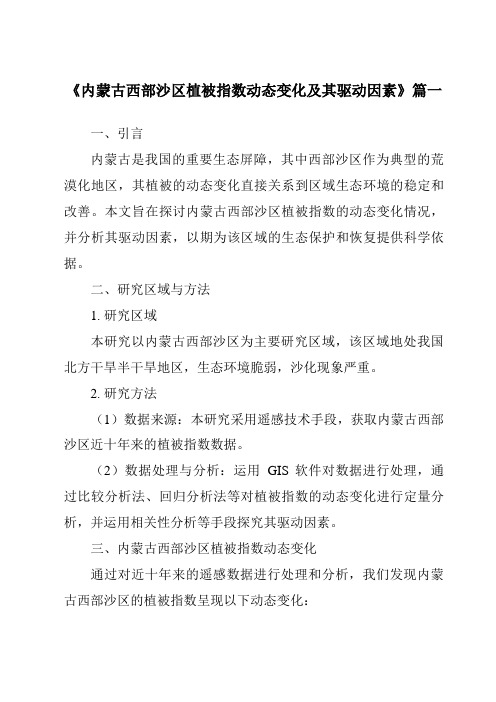 《内蒙古西部沙区植被指数动态变化及其驱动因素》篇一

一、引言

内蒙古是我国的重要生态屏障，其中西部沙区作为典型的荒漠化地区，其植被的动态变化直接关系到区域生态环境的稳定和改善。本文旨在探讨内蒙古西部沙区植被指数的动态变化情况，并分析其驱动因素，以期为该区域的生态保护和恢复提供科学依据。

二、研究区域与方法

1. 研究区域

本研究以内蒙古西部沙区为主要研究区域，该区域地处我国北方干旱半干旱地区，生态环境脆弱，沙化现象严重。

2. 研究方法

（1）数据来源：本研究采用遥感技术手段，获取内蒙古西部沙区近十年来的植被指数数据。

（2）数据处理与分析：运用 GIS 软件对数据进行处理，通过比较分析法、回归分析法等对植被指数的动态变化进行定量分析，并运用相关性分析等手段探究其驱动因素。

三、内蒙古西部沙区植被指数动态变化

通过对近十年来的遥感数据进行处理和分析，我们发现内蒙古西部沙区的植被指数呈现以下动态变化：